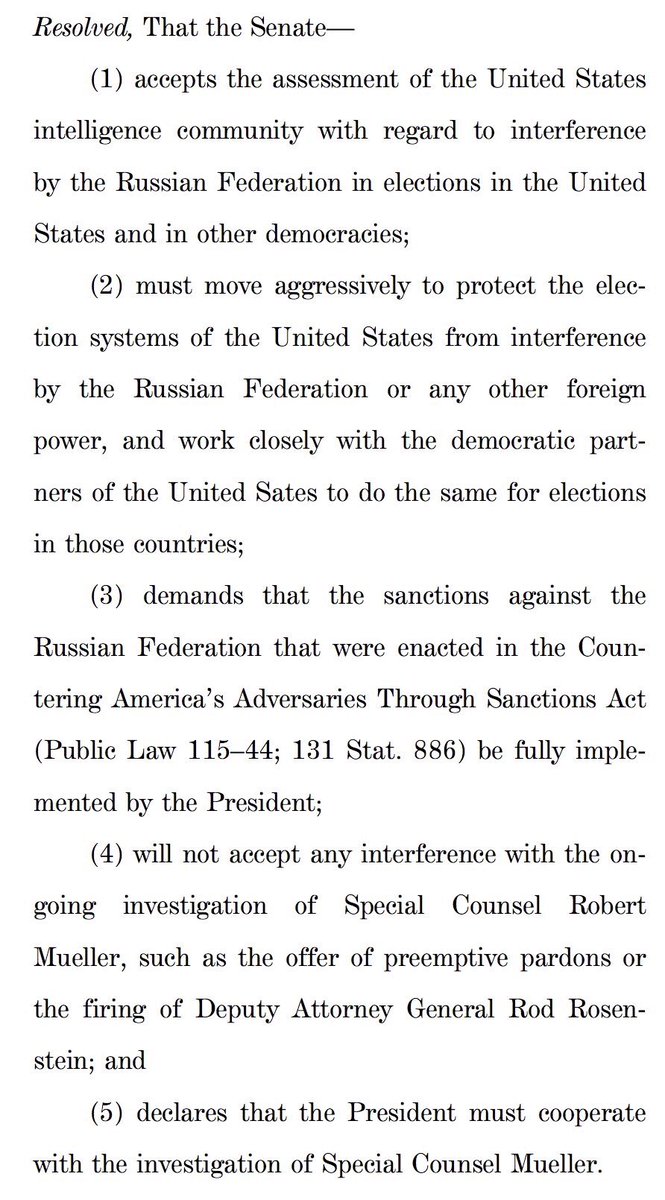 Resolved, That the Senate—

(1) accepts the assessment of the United States intelligence community with regard to interference by the Russian Federation in elections in the United States and in other democracies;

(2) must move aggressively to protect the election systems of the United States from interference by the Russian Federation or any other foreign power, and work closely with the democratic partners of the United Sates to do the same for elections in those countries;

(3) demands that the sanctions against the Russian Federation that were enacted in the Countering America's Adversaries Through Sanctions Act (Public Law 115–44; 131 Stat. 886) be fully implemented by the President;

(4) will not accept any interference with the ongoing investigation of Special Counsel Robert Mueller, such as the offer of preemptive pardons or the firing of Deputy Attorney General Rod Rosenstein; and

(5) declares that the President must cooperate with the investigation of Special Counsel Mueller.